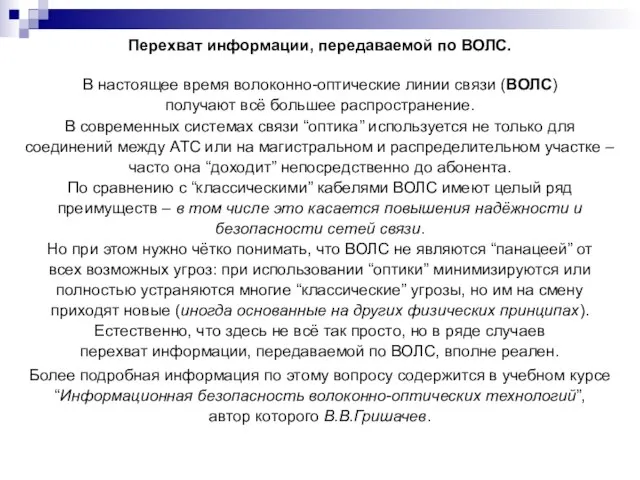 Перехват информации, передаваемой по ВОЛС.

В настоящее время волоконно-оптические линии связи (ВОЛС) получают всё большее распространение.
В современных системах связи “оптика” используется не только для соединений между АТС или на магистральном и распределительном участке – часто она “доходит” непосредственно до абонента.
По сравнению с “классическими” кабелями ВОЛС имеют целый ряд преимуществ – в том числе это касается повышения надёжности и безопасности сетей связи.
Но при этом нужно чётко понимать, что ВОЛС не являются “панацеей” от всех возможных угроз: при использовании “оптики” минимизируются или полностью устраняются многие “классические” угрозы, но им на смену приходят новые (иногда основанные на других физических принципах).
Естественно, что здесь не всё так просто, но в ряде случаев перехват информации, передаваемой по ВОЛС, вполне реален.

Более подробная информация по этому вопросу содержится в учебном курсе “Информационная безопасность волоконно-оптических технологий”, автор которого В.В.Гришачев.